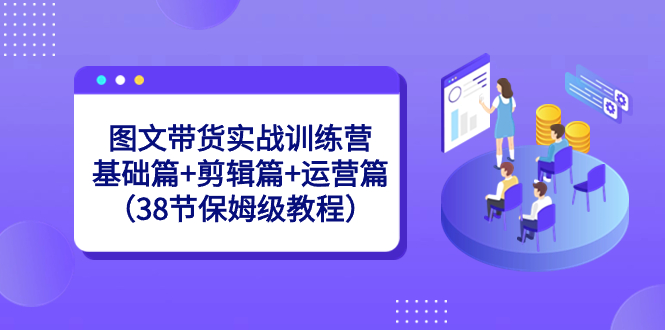 图文带货实战训练营
基础篇+剪辑篇+运营篇
（38节保姆级教程）